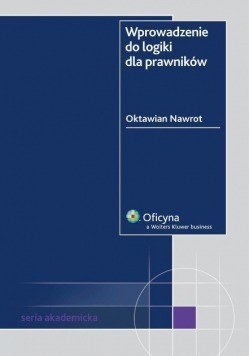 Wprowadzenie do logiki dla prawników

Oktawian Nawrot

Oficyna
a Wolters Kluwer business

seria akademicka